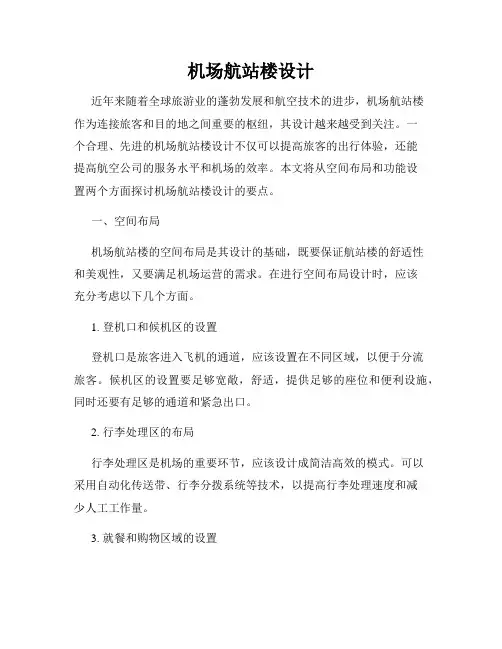 机场航站楼设计

近年来随着全球旅游业的蓬勃发展和航空技术的进步，机场航站楼作为连接旅客和目的地之间重要的枢纽，其设计越来越受到关注。一个合理、先进的机场航站楼设计不仅可以提高旅客的出行体验，还能提高航空公司的服务水平和机场的效率。本文将从空间布局和功能设置两个方面探讨机场航站楼设计的要点。

一、空间布局

机场航站楼的空间布局是其设计的基础，既要保证航站楼的舒适性和美观性，又要满足机场运营的需求。在进行空间布局设计时，应该充分考虑以下几个方面。

1. 登机口和候机区的设置

登机口是旅客进入飞机的通道，应该设置在不同区域，以便于分流旅客。候机区的设置要足够宽敞，舒适，提供足够的座位和便利设施，同时还要有足够的通道和紧急出口。

2. 行李处理区的布局

行李处理区是机场的重要环节，应该设计成简洁高效的模式。可以采用自动化传送带、行李分拨系统等技术，以提高行李处理速度和减少人工工作量。

3. 就餐和购物区域的设置